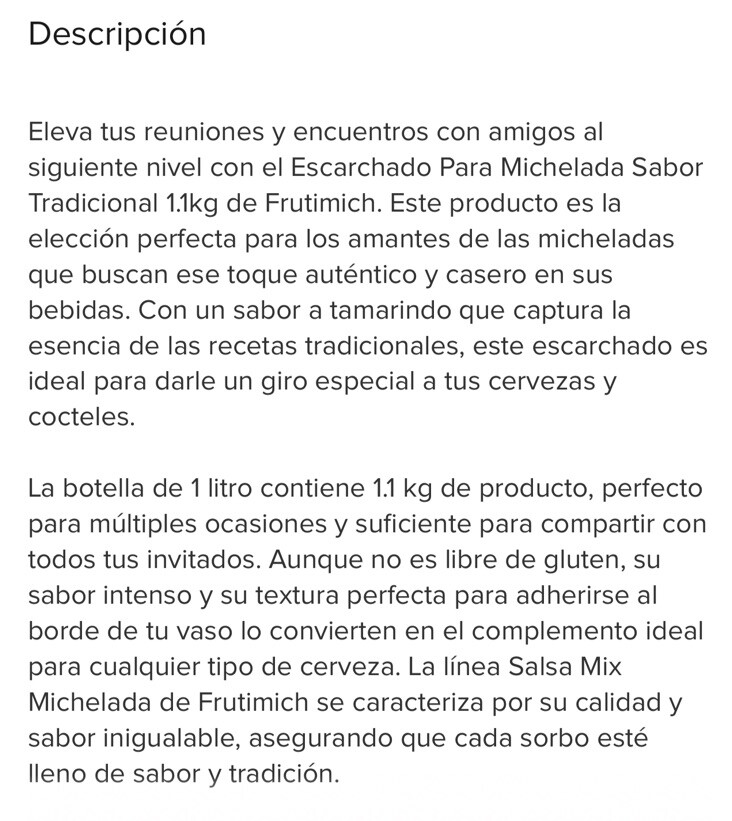 Descripción

Eleva tus reuniones y encuentros con amigos al siguiente nivel con el Escarchado Para Michelada Sabor Tradicional 1.1kg de Frutimich. Este producto es la elección perfecta para los amantes de las micheladas que buscan ese toque auténtico y casero en sus bebidas. Con un sabor a tamarindo que captura la esencia de las recetas tradicionales, este escarchado es ideal para darle un giro especial a tus cervezas y cocteles.

La botella de 1 litro contiene 1.1 kg de producto, perfecto para múltiples ocasiones y suficiente para compartir con todos tus invitados. Aunque no es libre de gluten, su sabor intenso y su textura perfecta para adherirse al borde de tu vaso lo convierten en el complemento ideal para cualquier tipo de cerveza. La línea Salsa Mix Michelada de Frutimich se caracteriza por su calidad y sabor inigualable, asegurando que cada sorbo esté lleno de sabor y tradición.